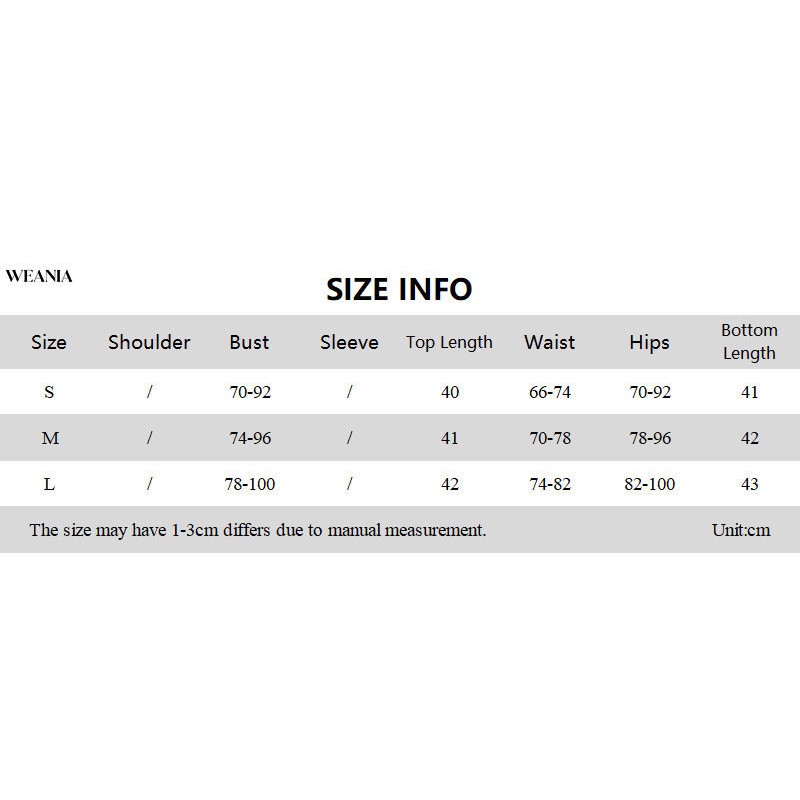 WEANIA

SIZE INFO

| Size | Shoulder | Bust | Sleeve | Top Length | Waist | Hips | Bottom Length |
|---|---|---|---|---|---|---|---|
| S | / | 70-92 | / | 40 | 66-74 | 70-92 | 41 |
| M | / | 74-96 | / | 41 | 70-78 | 78-96 | 42 |
| L | / | 78-100 | / | 42 | 74-82 | 82-100 | 43 |

The size may have 1-3cm differs due to manual measurement.

Unit:cm